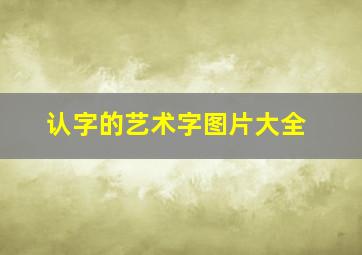 认字的艺术字图片大全